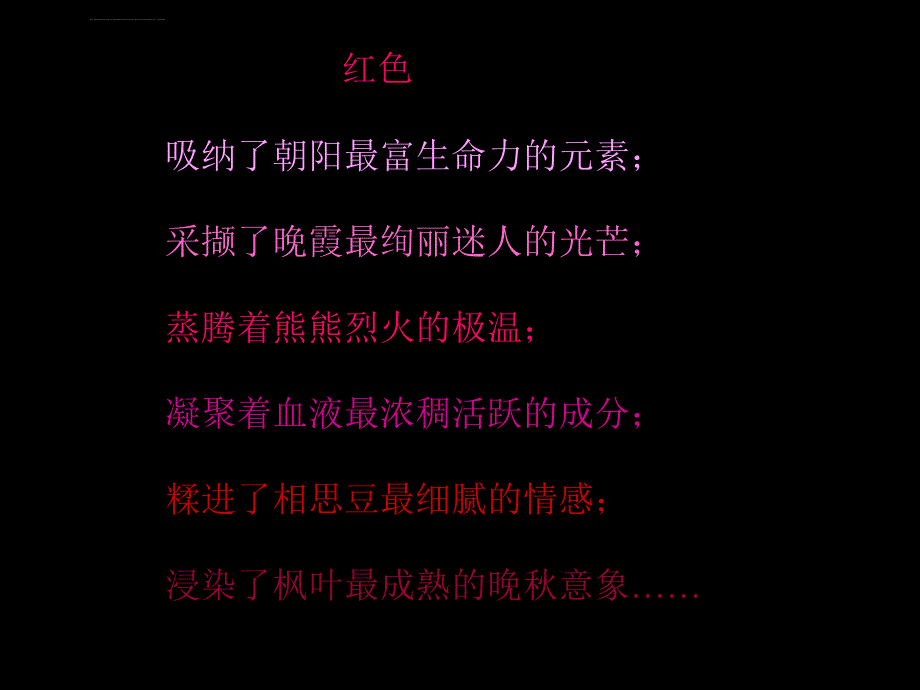 红色

吸纳了朝阳最富生命力的元素；

采撷了晚霞最绚丽迷人的光芒；

蒸腾着熊熊烈火的极温；

凝聚着血液最浓稠活跃的成分；

糅进了相思豆最细腻的情感；

浸染了枫叶最成熟的晚秋意象……